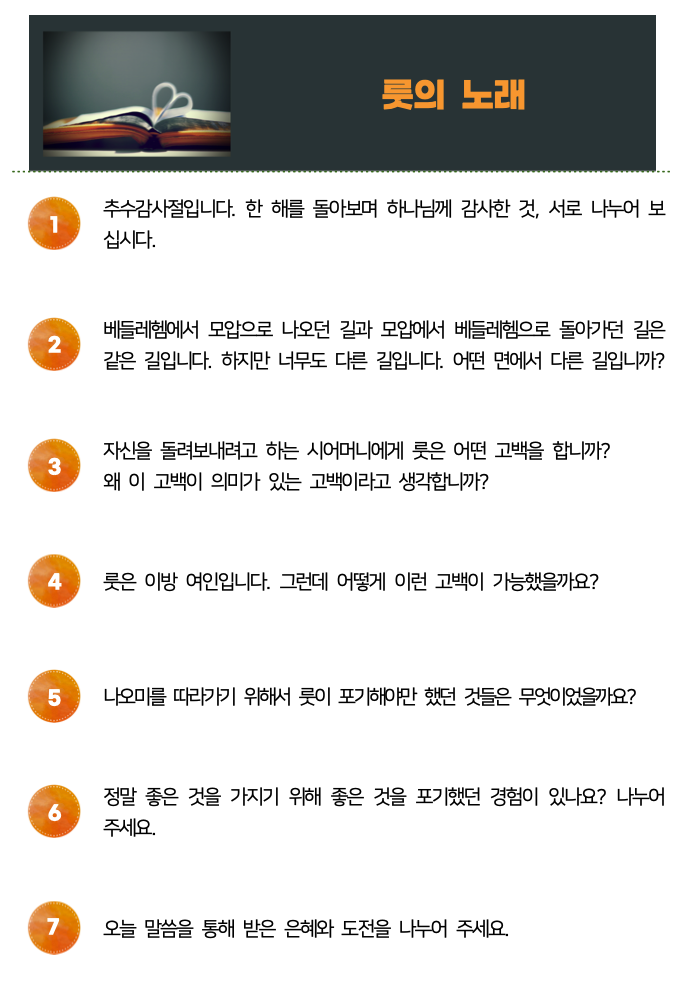 룻의 노래

1

추수감사절입니다. 한 해를 돌아보며 하나님께 감사한 것, 서로 나누어 보십시다.

2

베들레헴에서 모압으로 나오던 길과 모압에서 베들레헴으로 돌아가던 길은 같은 길입니다. 하지만 너무도 다른 길입니다. 어떤 면에서 다른 길입니까?

3

자신을 돌려보내려고 하는 시어머니에게 룻은 어떤 고백을 합니까?
왜 이 고백이 의미가 있는 고백이라고 생각합니까?

4

룻은 이방 여인입니다. 그런데 어떻게 이런 고백이 가능했을까요?

5

나오미를 따라가기 위해서 룻이 포기해야만 했던 것들은 무엇이었을까요?

6

정말 좋은 것을 가지기 위해 좋은 것을 포기했던 경험이 있나요? 나누어 주세요.

7

오늘 말씀을 통해 받은 은혜와 도전을 나누어 주세요.